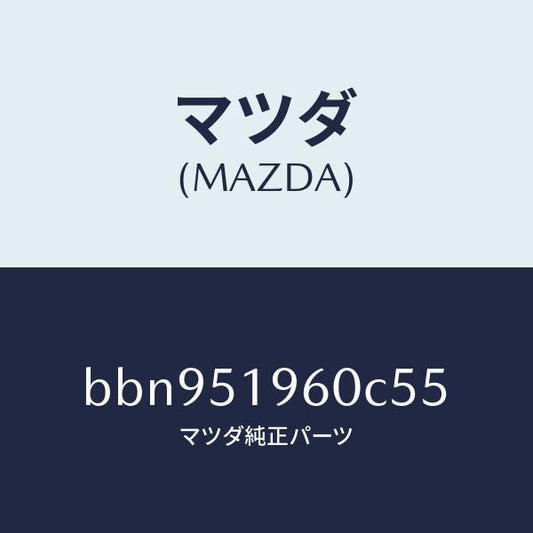 マツダ
(MAZDA)

bbn951960c55
マツダ純正パーツ